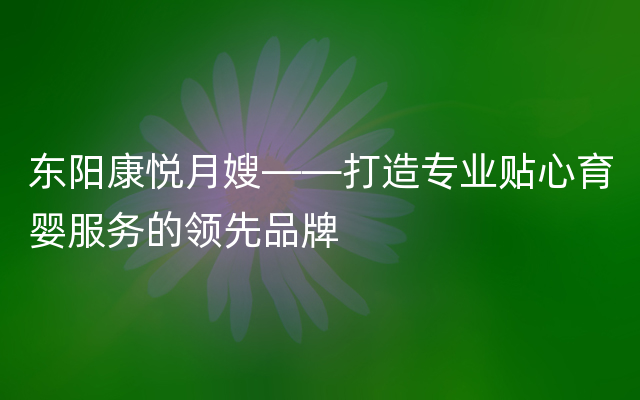 东阳康悦月嫂——打造专业贴心育婴服务的领先品牌